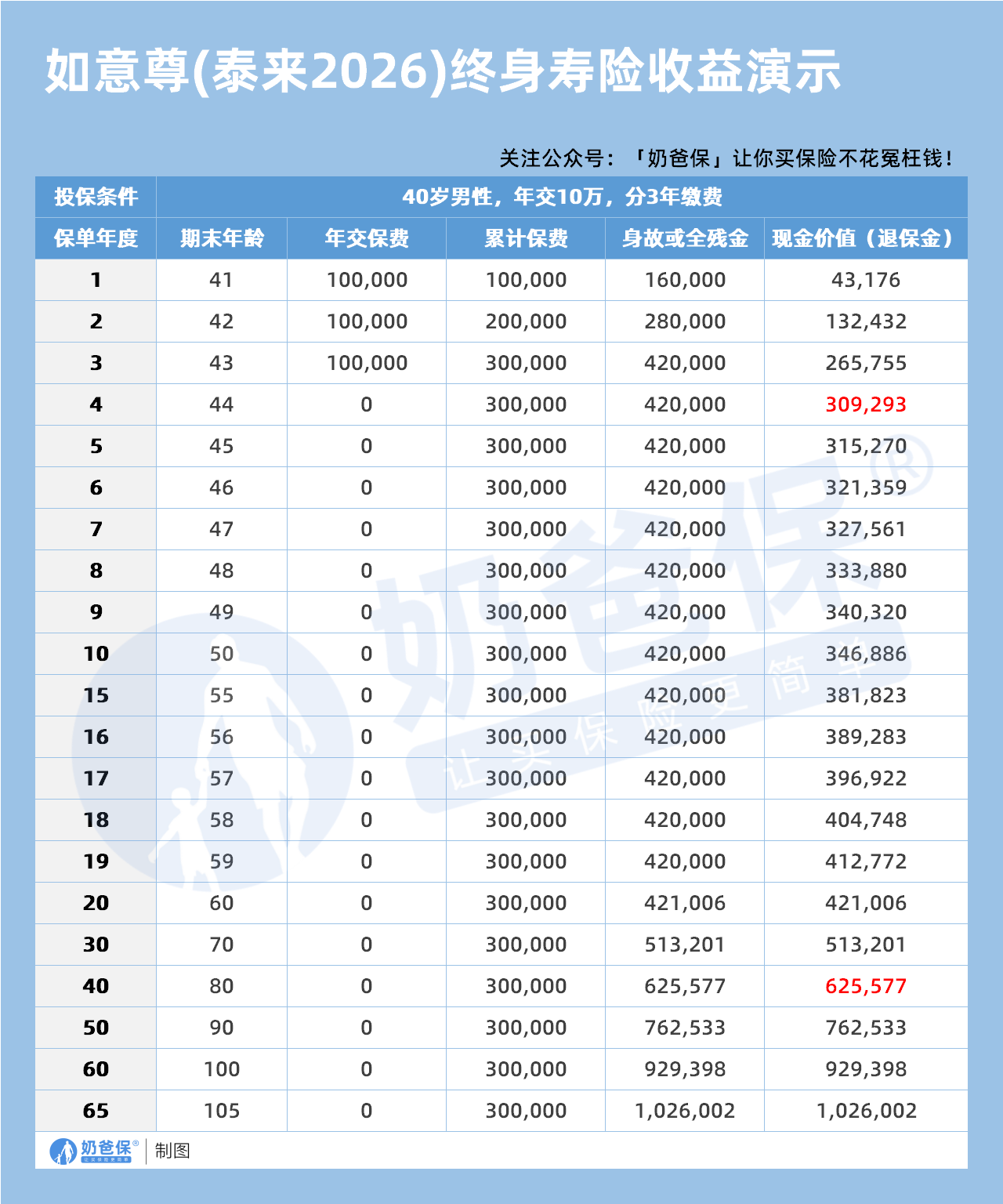 如意尊(泰来2026)终身寿险收益演示

关注公众号：「奶爸保」让你买保险不花冤枉钱！

| 投保条件 | 40岁男性，年交10万，分3年缴费 | | | | |
|---|---|---|---|---|---|
| 保单年度 | 期末年龄 | 年交保费 | 累计保费 | 身故或全残金 | 现金价值（退保金） |
| 1 | 41 | 100,000 | 100,000 | 160,000 | 43,176 |
| 2 | 42 | 100,000 | 200,000 | 280,000 | 132,432 |
| 3 | 43 | 100,000 | 300,000 | 420,000 | 265,755 |
| 4 | 44 | 0 | 300,000 | 420,000 | 309,293 |
| 5 | 45 | 0 | 300,000 | 420,000 | 315,270 |
| 6 | 46 | 0 | 300,000 | 420,000 | 321,359 |
| 7 | 47 | 0 | 300,000 | 420,000 | 327,561 |
| 8 | 48 | 0 | 300,000 | 420,000 | 333,880 |
| 9 | 49 | 0 | 300,000 | 420,000 | 340,320 |
| 10 | 50 | 0 | 300,000 | 420,000 | 346,886 |
| 15 | 55 | 0 | 300,000 | 420,000 | 381,823 |
| 16 | 56 | 0 | 300,000 | 420,000 | 389,283 |
| 17 | 57 | 0 | 300,000 | 420,000 | 396,922 |
| 18 | 58 | 0 | 300,000 | 420,000 | 404,748 |
| 19 | 59 | 0 | 300,000 | 420,000 | 412,772 |
| 20 | 60 | 0 | 300,000 | 421,006 | 421,006 |
| 30 | 70 | 0 | 300,000 | 513,201 | 513,201 |
| 40 | 80 | 0 | 300,000 | 625,577 | 625,577 |
| 50 | 90 | 0 | 300,000 | 762,533 | 762,533 |
| 60 | 100 | 0 | 300,000 | 929,398 | 929,398 |
| 65 | 105 | 0 | 300,000 | 1,026,002 | 1,026,002 |

奶爸保® 让买保险更简单
奶爸保®
让买保险更简单 | 制图